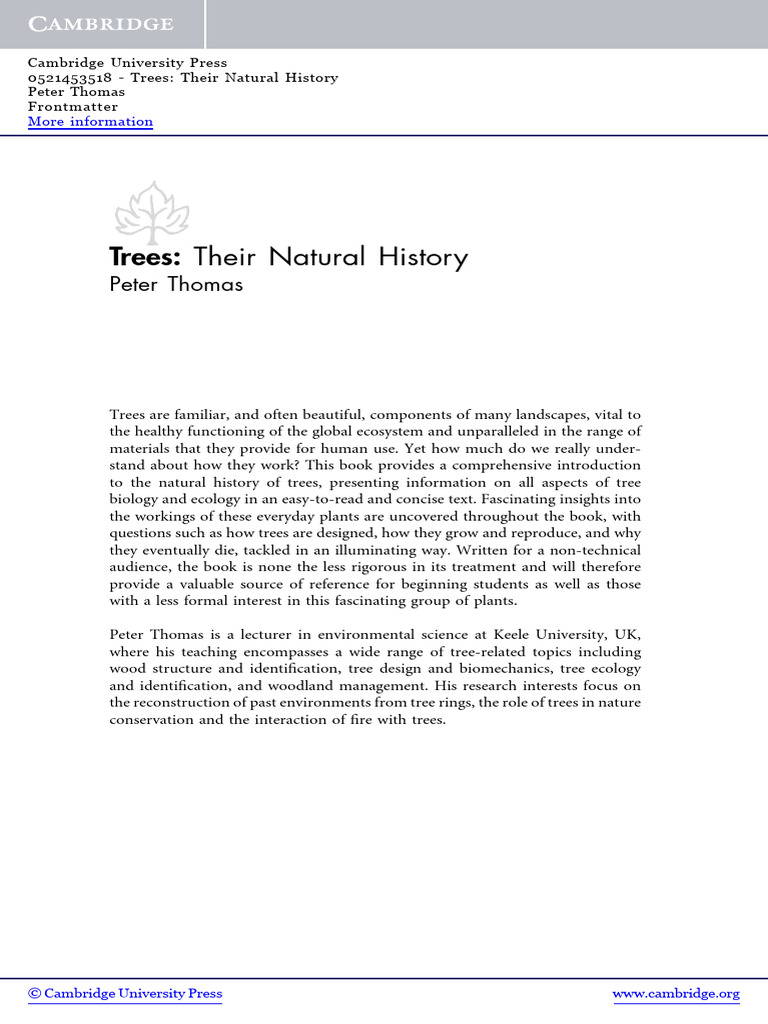 CAMBRIDGE

Cambridge University Press
0521453518 - Trees: Their Natural History
Peter Thomas
Frontmatter
More information

Trees: Their Natural History
Peter Thomas

Trees are familiar, and often beautiful, components of many landscapes, vital to the healthy functioning of the global ecosystem and unparalleled in the range of materials that they provide for human use. Yet how much do we really understand about how they work? This book provides a comprehensive introduction to the natural history of trees, presenting information on all aspects of tree biology and ecology in an easy-to-read and concise text. Fascinating insights into the workings of these everyday plants are uncovered throughout the book, with questions such as how trees are designed, how they grow and reproduce, and why they eventually die, tackled in an illuminating way. Written for a non-technical audience, the book is none the less rigorous in its treatment and will therefore provide a valuable source of reference for beginning students as well as those with a less formal interest in this fascinating group of plants.

Peter Thomas is a lecturer in environmental science at Keele University, UK, where his teaching encompasses a wide range of tree-related topics including wood structure and identification, tree design and biomechanics, tree ecology and identification, and woodland management. His research interests focus on the reconstruction of past environments from tree rings, the role of trees in nature conservation and the interaction of fire with trees.

© Cambridge University Press
www.cambridge.org